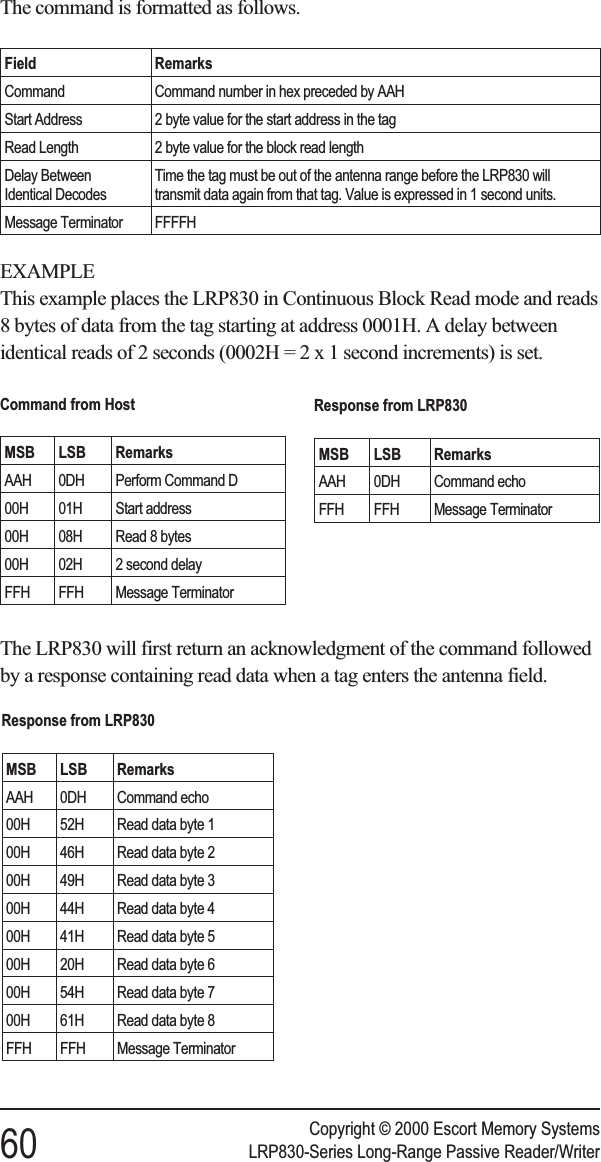 The command is formatted as follows.

| Field | Remarks |
|---|---|
| Command | Command number in hex preceded by AAH |
| Start Address | 2 byte value for the start address in the tag |
| Read Length | 2 byte value for the block read length |
| Delay Between Identical Decodes | Time the tag must be out of the antenna range before the LRP830 will transmit data again from that tag. Value is expressed in 1 second units. |
| Message Terminator | FFFFH |

EXAMPLE
This example places the LRP830 in Continuous Block Read mode and reads 8 bytes of data from the tag starting at address 0001H. A delay between identical reads of 2 seconds (0002H = 2 x 1 second increments) is set.

Command from Host

| MSB | LSB | Remarks |
|---|---|---|
| AAH | 0DH | Perform Command D |
| 00H | 01H | Start address |
| 00H | 08H | Read 8 bytes |
| 00H | 02H | 2 second delay |
| FFH | FFH | Message Terminator |

Response from LRP830

| MSB | LSB | Remarks |
|---|---|---|
| AAH | 0DH | Command echo |
| FFH | FFH | Message Terminator |

The LRP830 will first return an acknowledgment of the command followed by a response containing read data when a tag enters the antenna field.

Response from LRP830

| MSB | LSB | Remarks |
|---|---|---|
| AAH | 0DH | Command echo |
| 00H | 52H | Read data byte 1 |
| 00H | 46H | Read data byte 2 |
| 00H | 49H | Read data byte 3 |
| 00H | 44H | Read data byte 4 |
| 00H | 41H | Read data byte 5 |
| 00H | 20H | Read data byte 6 |
| 00H | 54H | Read data byte 7 |
| 00H | 61H | Read data byte 8 |
| FFH | FFH | Message Terminator |

60

Copyright © 2000 Escort Memory Systems
LRP830-Series Long-Range Passive Reader/Writer